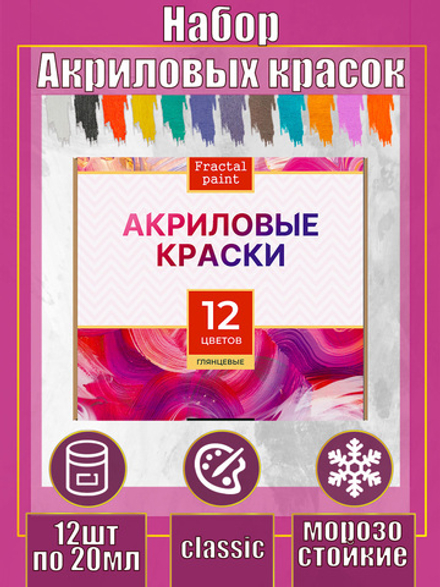 Набор
Акриловых красок

Fractal paint

АКРИЛОВЫЕ
КРАСКИ

12
ЦВЕТОВ
ГЛЯНЦЕВЫЕ

12шт
по 20мл

classic

морозо
стойкие